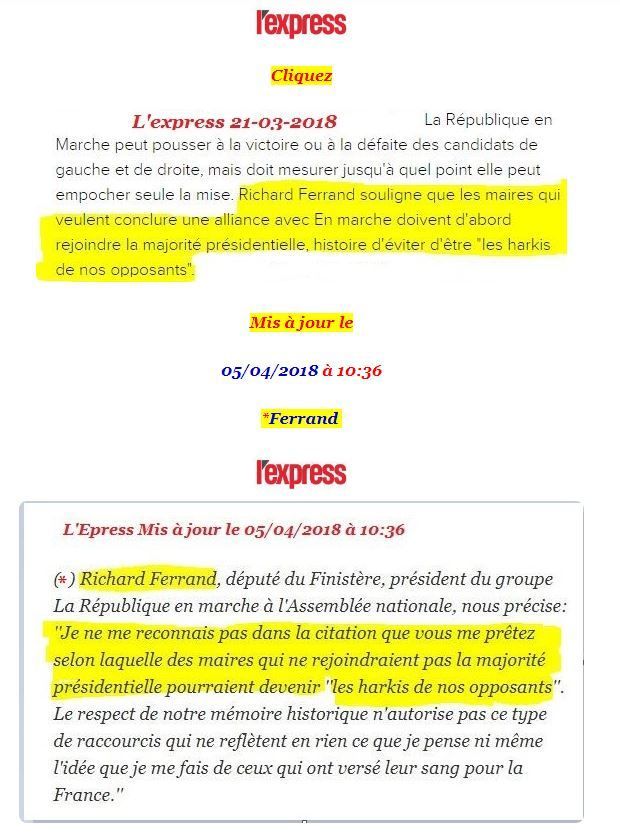 l'express

Cliquez

L'express 21-03-2018 La République en Marche peut pousser à la victoire ou à la défaite des candidats de gauche et de droite, mais doit mesurer jusqu'à quel point elle peut empocher seule la mise. Richard Ferrand souligne que les maires qui veulent conclure une alliance avec En marche doivent d'abord rejoindre la majorité présidentielle, histoire d'éviter d'être "les harkis de nos opposants".

Mis à jour le

05/04/2018 à 10:36

*Ferrand

l'express

L'Epress Mis à jour le 05/04/2018 à 10:36

(*) Richard Ferrand, député du Finistère, président du groupe La République en marche à l'Assemblée nationale, nous précise: "Je ne me reconnais pas dans la citation que vous me prêtez selon laquelle des maires qui ne rejoindraient pas la majorité présidentielle pourraient devenir "les harkis de nos opposants". Le respect de notre mémoire historique n'autorise pas ce type de raccourcis qui ne reflètent en rien ce que je pense ni même l'idée que je me fais de ceux qui ont versé leur sang pour la France."